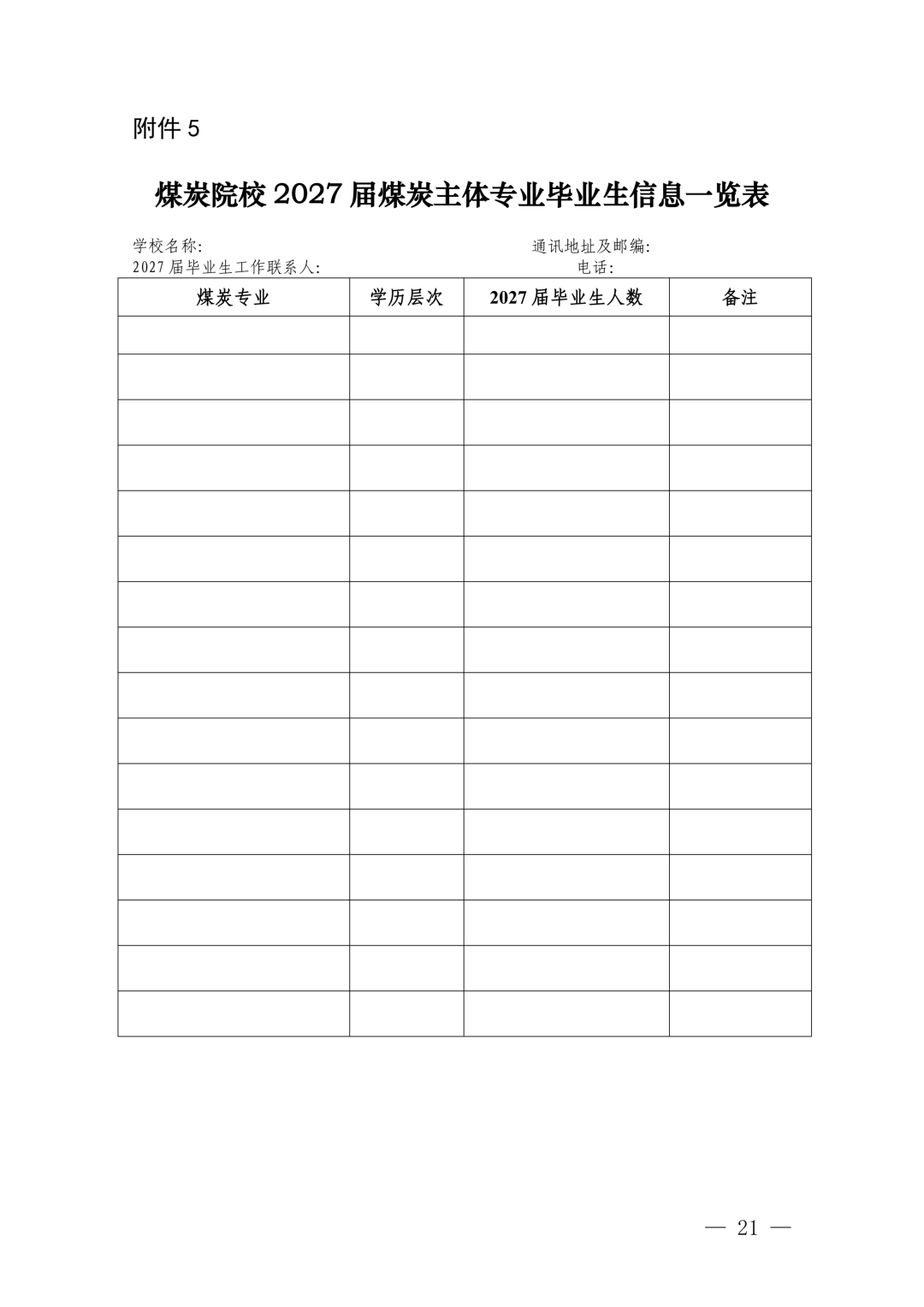 附件 5

煤炭院校 2027 届煤炭主体专业毕业生信息一览表

学校名称: 通讯地址及邮编:
2027 届毕业生工作联系人: 电话:

| 煤炭专业 | 学历层次 | 2027 届毕业生人数 | 备注 |
|---|---|---|---|
| | | | |
| | | | |
| | | | |
| | | | |
| | | | |
| | | | |
| | | | |
| | | | |
| | | | |
| | | | |
| | | | |
| | | | |
| | | | |
| | | | |
| | | | |
| | | | |

— 21 —